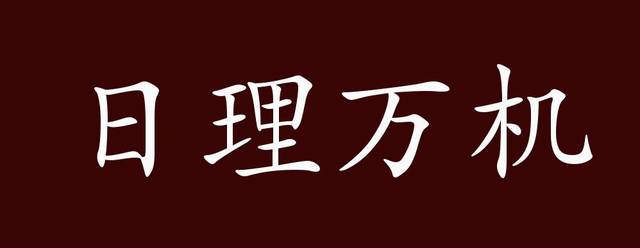 日理万机